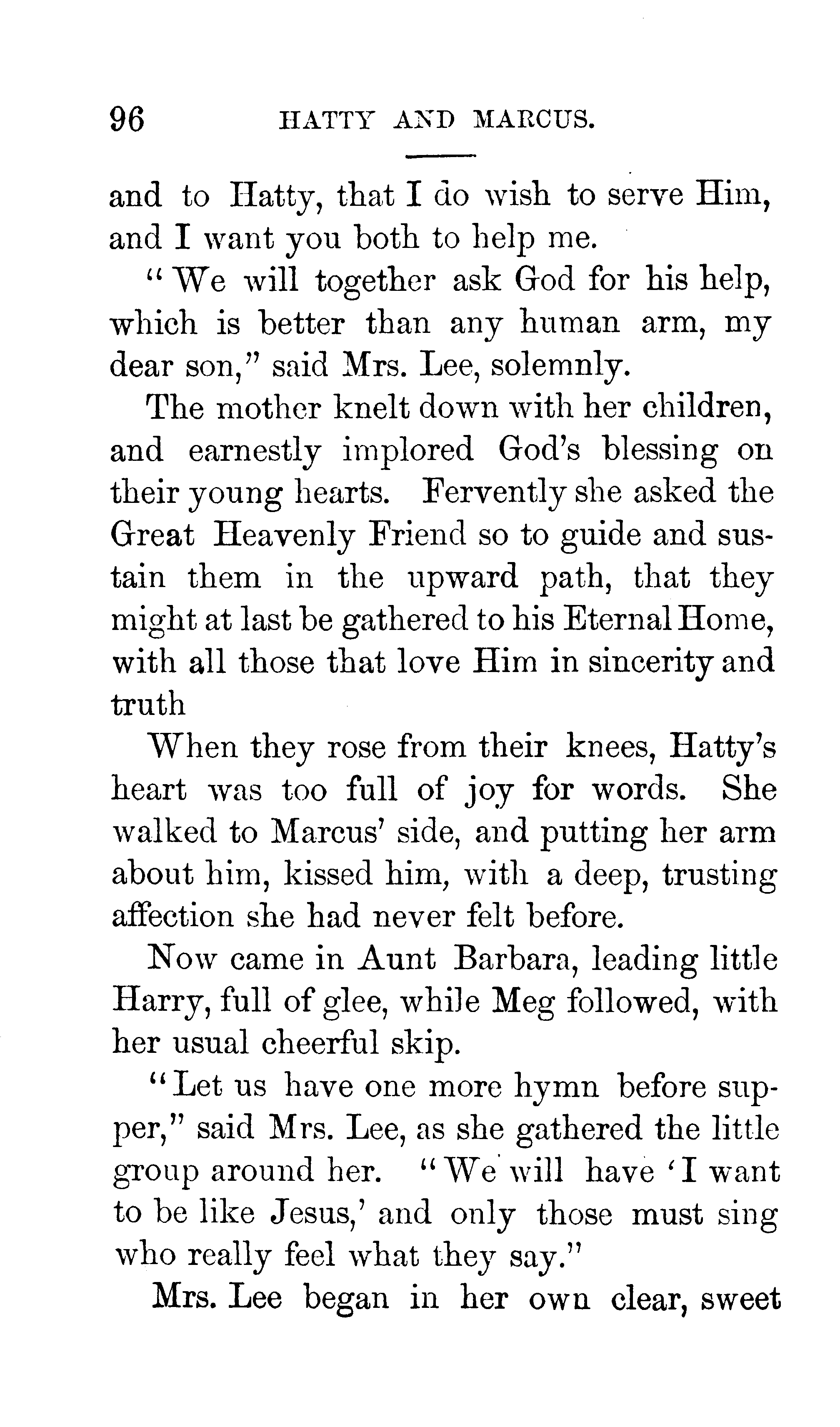 96 HATTY AND MARCUS.

and to Hatty, that I do wish to serve Him, and I want you both to help me.

"We will together ask God for his help, which is better than any human arm, my dear son," said Mrs. Lee, solemnly.

The mother knelt down with her children, and earnestly implored God's blessing on their young hearts. Fervently she asked the Great Heavenly Friend so to guide and sustain them in the upward path, that they might at last be gathered to his Eternal Home, with all those that love Him in sincerity and truth

When they rose from their knees, Hatty's heart was too full of joy for words. She walked to Marcus' side, and putting her arm about him, kissed him, with a deep, trusting affection she had never felt before.

Now came in Aunt Barbara, leading little Harry, full of glee, while Meg followed, with her usual cheerful skip.

"Let us have one more hymn before supper," said Mrs. Lee, as she gathered the little group around her. "We will have 'I want to be like Jesus,' and only those must sing who really feel what they say."

Mrs. Lee began in her own clear, sweet